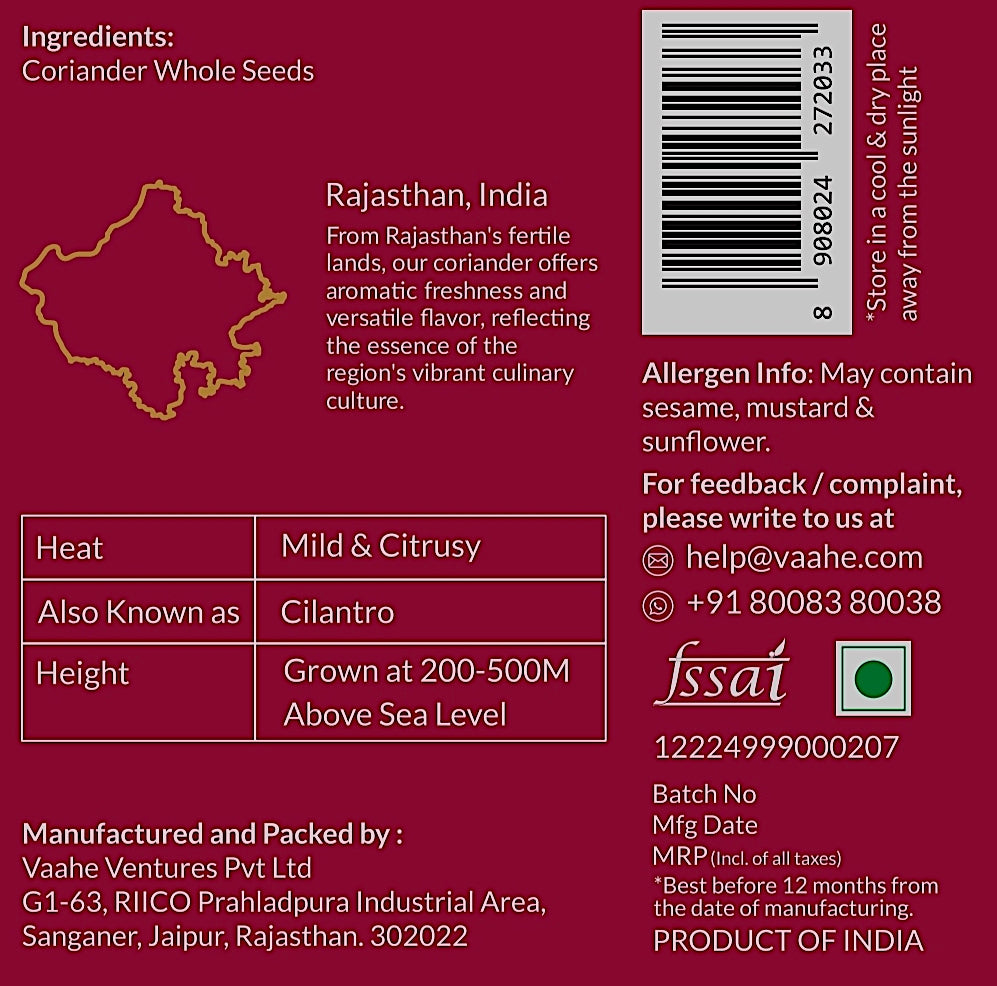 Ingredients:
Coriander Whole Seeds

Rajasthan, India

From Rajasthan's fertile lands, our coriander offers aromatic freshness and versatile flavor, reflecting the essence of the region's vibrant culinary culture.

| Heat | Mild & Citrusy |
|---|---|
| Also Known as | Cilantro |
| Height | Grown at 200-500M Above Sea Level |

Manufactured and Packed by :
Vaahe Ventures Pvt Ltd
G1-63, RIICO Prahladpura Industrial Area,
Sanganer, Jaipur, Rajasthan. 302022

8 908024 272033

*Store in a cool & dry place away from the sunlight

Allergen Info: May contain sesame, mustard & sunflower.

For feedback / complaint, please write to us at

help@vaahe.com

+91 80083 80038

fssai

12224999000207

Batch No
Mfg Date
MRP (Incl. of all taxes)
*Best before 12 months from the date of manufacturing.
PRODUCT OF INDIA